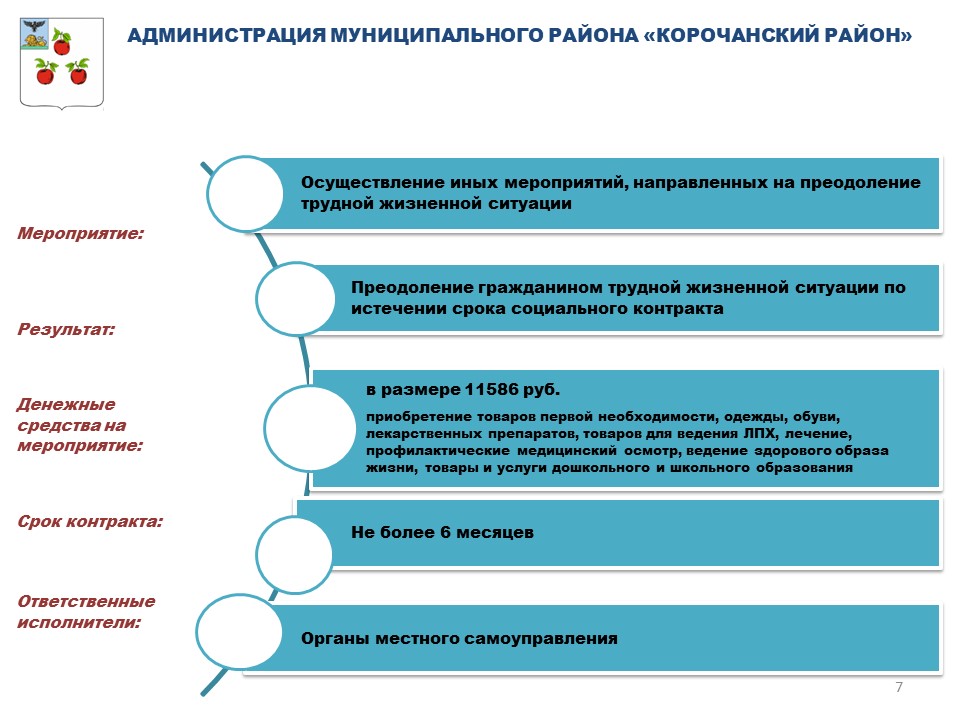 АДМИНИСТРАЦИЯ МУНИЦИПАЛЬНОГО РАЙОНА «КОРОЧАНСКИЙ РАЙОН»

Мероприятие:

Осуществление иных мероприятий, направленных на преодоление трудной жизненной ситуации

Результат:

Преодоление гражданином трудной жизненной ситуации по истечении срока социального контракта

Денежные средства на мероприятие:

в размере 11586 руб.

приобретение товаров первой необходимости, одежды, обуви, лекарственных препаратов, товаров для ведения ЛПХ, лечение, профилактические медицинский осмотр, ведение здорового образа жизни, товары и услуги дошкольного и школьного образования

Срок контракта:

Не более 6 месяцев

Ответственные исполнители:

Органы местного самоуправления

7